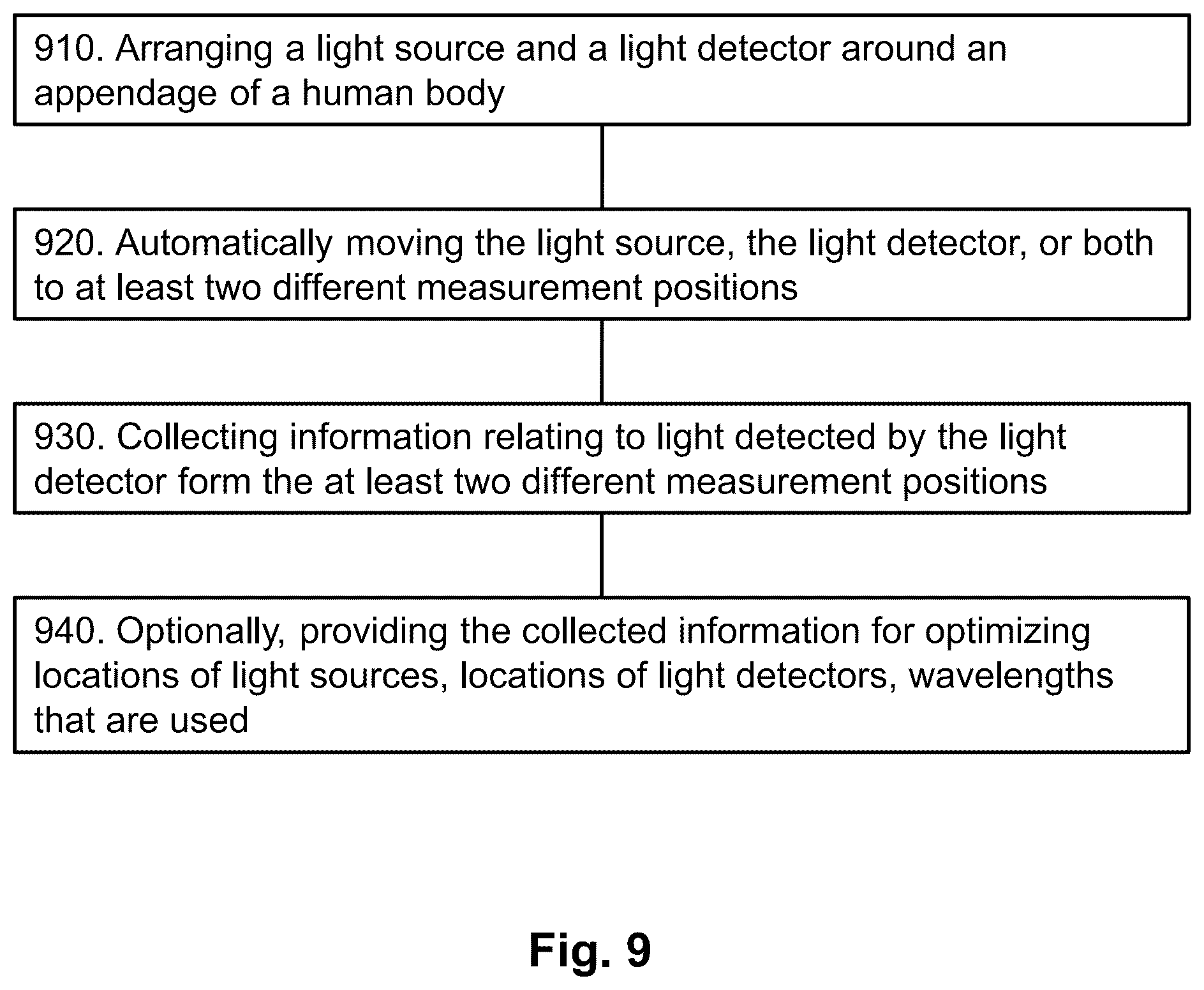 910. Arranging a light source and a light detector around an appendage of a human body

920. Automatically moving the light source, the light detector, or both to at least two different measurement positions

930. Collecting information relating to light detected by the light detector form the at least two different measurement positions

940. Optionally, providing the collected information for optimizing locations of light sources, locations of light detectors, wavelengths that are used

Fig. 9